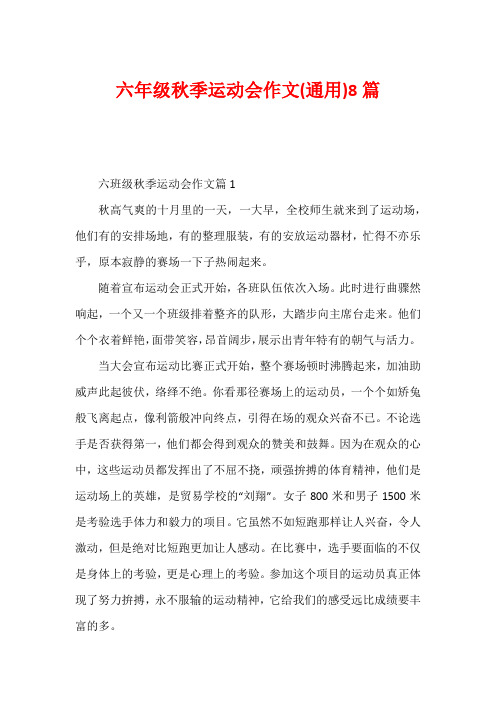 六年级秋季运动会作文(通用)8 篇

六班级秋季运动会作文篇 1

秋高气爽的十月里的一天，一大早，全校师生就来到了运动场，他们有的安排场地，有的整理服装，有的安放运动器材，忙得不亦乐乎，原本寂静的赛场一下子热闹起来。

随着宣布运动会正式开始，各班队伍依次入场。此时进行曲骤然响起，一个又一个班级排着整齐的队形，大踏步向主席台走来。他们个个衣着鲜艳，面带笑容，昂首阔步，展示出青年特有的朝气与活力。

当大会宣布运动比赛正式开始，整个赛场顿时沸腾起来，加油助威声此起彼伏，络绎不绝。你看那径赛场上的运动员，一个个如矫兔般飞离起点，像利箭般冲向终点，引得在场的观众兴奋不已。不论选手是否获得第一，他们都会得到观众的赞美和鼓舞。因为在观众的心中，这些运动员都发挥出了不屈不挠，顽强拚搏的体育精神，他们是运动场上的英雄，是贸易学校的“刘翔”。女子 800 米和男子 1500 米是考验选手体力和毅力的项目。它虽然不如短跑那样让人兴奋，令人激动，但是绝对比短跑更加让人感动。在比赛中，选手要面临的不仅是身体上的考验，更是心理上的考验。参加这个项目的运动员真正体现了努力拚搏，永不服输的运动精神，它给我们的感受远比成绩要丰富的多。